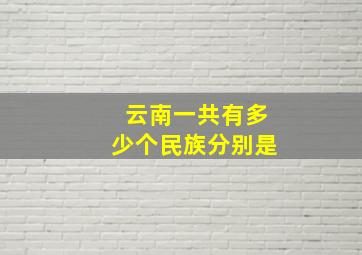 云南一共有多少个民族分别是